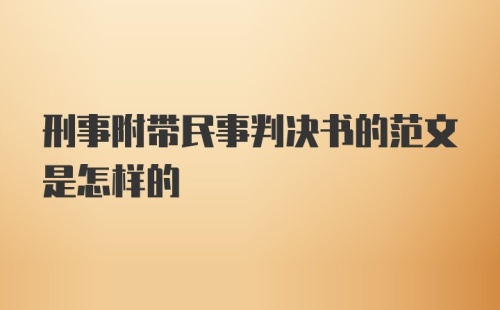 刑事附带民事判决书的范文是怎样的